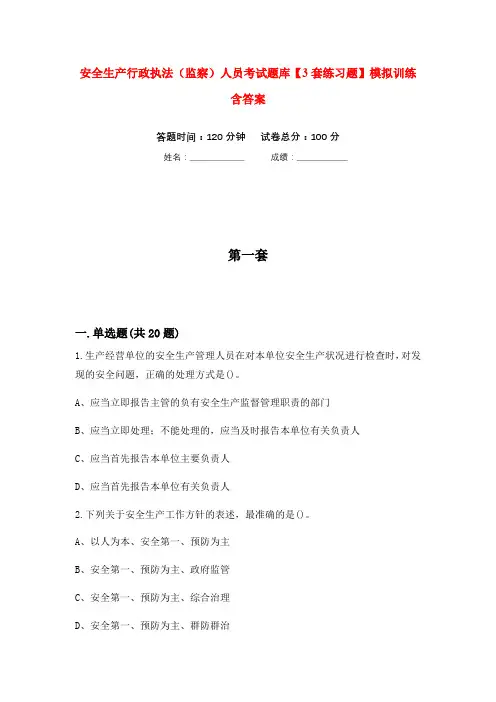 安全生产行政执法（监察）人员考试题库【3套练习题】模拟训练含答案

答题时间：120分钟　试卷总分：100分

姓名：____________　成绩：____________

第一套

一.单选题(共20题)

1.生产经营单位的安全生产管理人员在对本单位安全生产状况进行检查时，对发现的安全问题，正确的处理方式是()。

A、应当立即报告主管的负有安全生产监督管理职责的部门

B、应当立即处理；不能处理的，应当及时报告本单位有关负责人

C、应当首先报告本单位主要负责人

D、应当首先报告本单位有关负责人

2.下列关于安全生产工作方针的表述，最准确的是()。

A、以人为本、安全第一、预防为主

B、安全第一、预防为主、政府监管

C、安全第一、预防为主、综合治理

D、安全第一、预防为主、群防群治